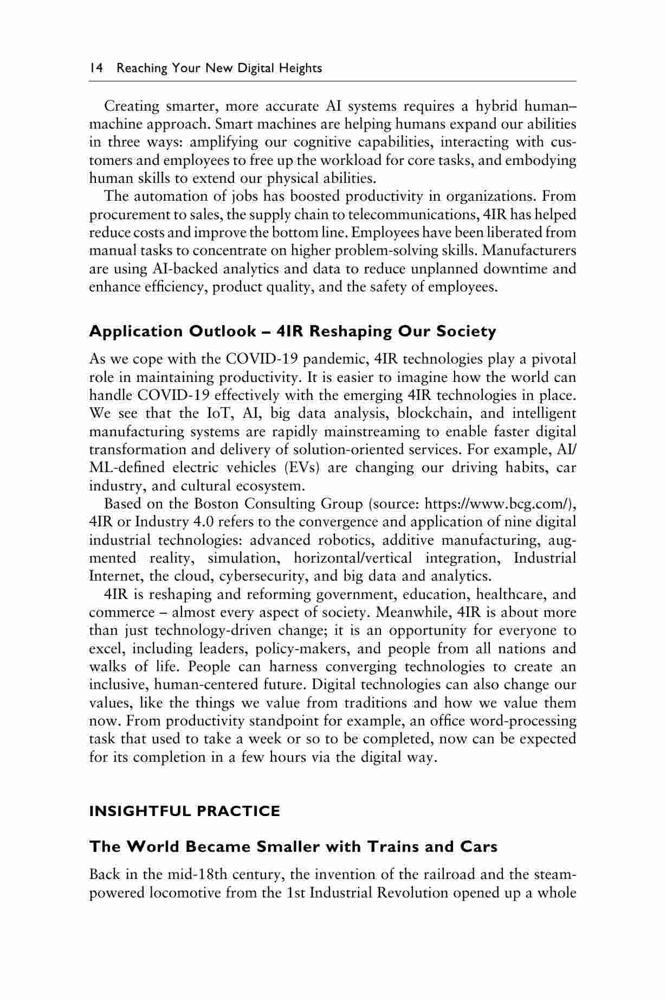 14 Reaching Your New Digital Heights

Creating smarter, more accurate AI systems requires a hybrid human–machine approach. Smart machines are helping humans expand our abilities in three ways: amplifying our cognitive capabilities, interacting with customers and employees to free up the workload for core tasks, and embodying human skills to extend our physical abilities.

The automation of jobs has boosted productivity in organizations. From procurement to sales, the supply chain to telecommunications, 4IR has helped reduce costs and improve the bottom line. Employees have been liberated from manual tasks to concentrate on higher problem-solving skills. Manufacturers are using AI-backed analytics and data to reduce unplanned downtime and enhance efficiency, product quality, and the safety of employees.

Application Outlook – 4IR Reshaping Our Society

As we cope with the COVID-19 pandemic, 4IR technologies play a pivotal role in maintaining productivity. It is easier to imagine how the world can handle COVID-19 effectively with the emerging 4IR technologies in place. We see that the IoT, AI, big data analysis, blockchain, and intelligent manufacturing systems are rapidly mainstreaming to enable faster digital transformation and delivery of solution-oriented services. For example, AI/ML-defined electric vehicles (EVs) are changing our driving habits, car industry, and cultural ecosystem.

Based on the Boston Consulting Group (source: https://www.bcg.com/), 4IR or Industry 4.0 refers to the convergence and application of nine digital industrial technologies: advanced robotics, additive manufacturing, augmented reality, simulation, horizontal/vertical integration, Industrial Internet, the cloud, cybersecurity, and big data and analytics.

4IR is reshaping and reforming government, education, healthcare, and commerce – almost every aspect of society. Meanwhile, 4IR is about more than just technology-driven change; it is an opportunity for everyone to excel, including leaders, policy-makers, and people from all nations and walks of life. People can harness converging technologies to create an inclusive, human-centered future. Digital technologies can also change our values, like the things we value from traditions and how we value them now. From productivity standpoint for example, an office word-processing task that used to take a week or so to be completed, now can be expected for its completion in a few hours via the digital way.

INSIGHTFUL PRACTICE

The World Became Smaller with Trains and Cars

Back in the mid-18th century, the invention of the railroad and the steam-powered locomotive from the 1st Industrial Revolution opened up a whole